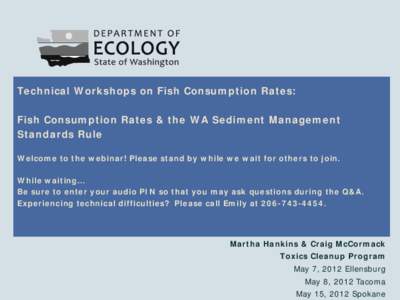 DEPARTMENT OF
ECOLOGY
State of Washington

Technical Workshops on Fish Consumption Rates:

Fish Consumption Rates & the WA Sediment Management Standards Rule

Welcome to the webinar! Please stand by while we wait for others to join.

While waiting...
Be sure to enter your audio PIN so that you may ask questions during the Q&A.
Experiencing technical difficulties? Please call Emily at 206-743-4454.

Martha Hankins & Craig McCormack
Toxics Cleanup Program
May 7, 2012 Ellensburg
May 8, 2012 Tacoma
May 15, 2012 Spokane